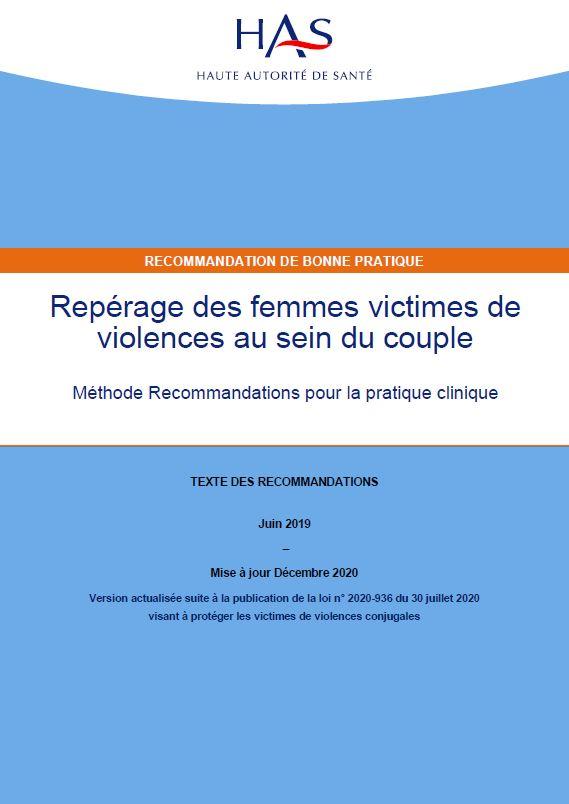 HAS
HAUTE AUTORITÉ DE SANTÉ

RECOMMANDATION DE BONNE PRATIQUE

Repérage des femmes victimes de violences au sein du couple

Méthode Recommandations pour la pratique clinique

TEXTE DES RECOMMANDATIONS

Juin 2019

–

Mise à jour Décembre 2020

Version actualisée suite à la publication de la loi n° 2020-936 du 30 juillet 2020 visant à protéger les victimes de violences conjugales